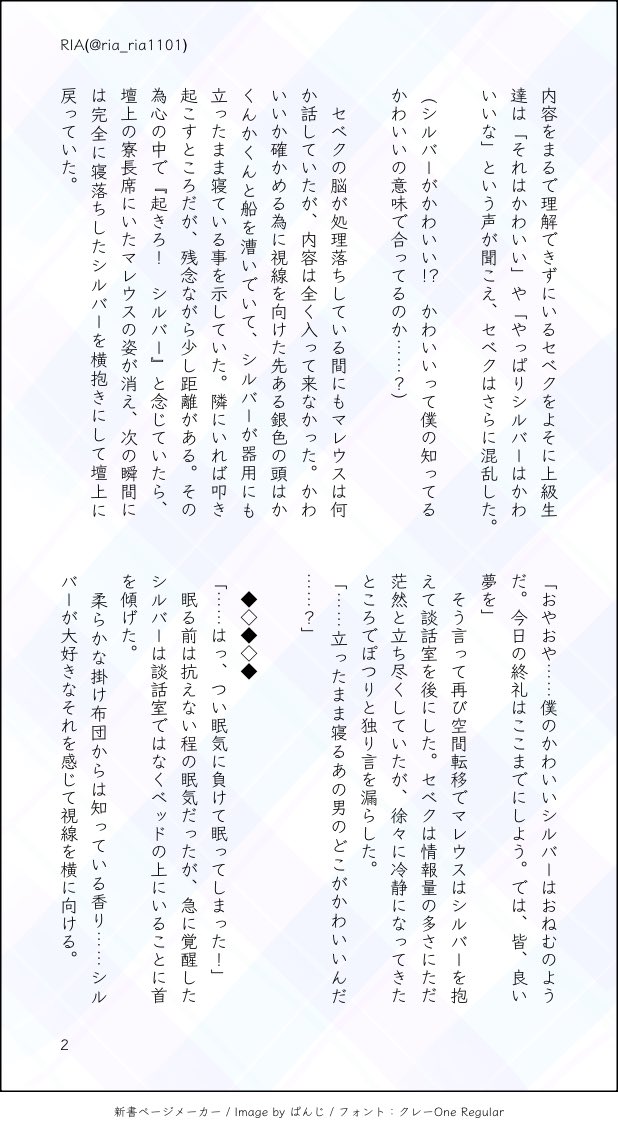 RIA(@ria_ria1101)

内容をまるで理解できずにいるセベクをよそに上級生達は「それはかわいい」や「やっぱりシルバーはかわいいな」という声が聞こえ、セベクはさらに混乱した。

（シルバーがかわいい!?　かわいいって僕の知ってるかわいいの意味で合ってるのか……？）

セベクの脳が処理落ちしている間にもマレウスは何か話していたが、内容は全く入って来なかった。かわいいか確かめる為に視線を向けた先ある銀色の頭はかくんかくんと船を漕いでいて、シルバーが器用にも立ったまま寝ている事を示していた。隣にいれば叩き起こすところだが、残念ながら少し距離がある。その為心の中で『起きろ！　シルバー』と念じていたら、壇上の寮長席にいたマレウスの姿が消え、次の瞬間には完全に寝落ちしたシルバーを横抱きにして壇上に戻っていた。

「おやおや……僕のかわいいシルバーはおねむのようだ。今日の終礼はここまでにしよう。では、皆、良い夢を」

そう言って再び空間転移でマレウスはシルバーを抱えて談話室を後にした。セベクは情報量の多さにただ茫然と立ち尽くしていたが、徐々に冷静になってきたところでぽつりと独り言を漏らした。

「……立ったまま寝るあの男のどこがかわいいんだ……？」

◆◇◆◇◆

「……はっ、つい眠気に負けて眠ってしまった！」

眠る前は抗えない程の眠気だったが、急に覚醒したシルバーは談話室ではなくベッドの上にいることに首を傾げた。

柔らかな掛け布団からは知っている香り……シルバーが大好きなそれを感じて視線を横に向ける。

2

新書ページメーカー / Image by ぱんじ / フォント：クレーOne Regular